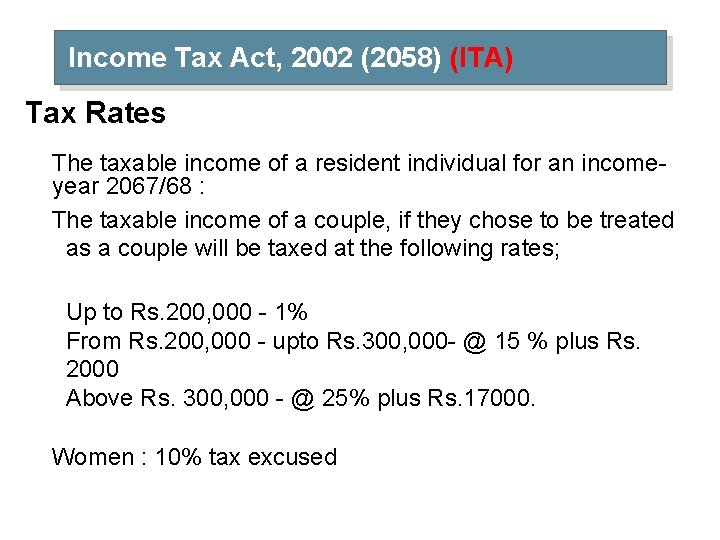 Income Tax Act, 2002 (2058) (ITA)

Tax Rates

The taxable income of a resident individual for an income-year 2067/68 :

The taxable income of a couple, if they chose to be treated as a couple will be taxed at the following rates;

Up to Rs.200,000 - 1%
From Rs.200,000 - upto Rs.300,000- @ 15 % plus Rs. 2000
Above Rs. 300,000 - @ 25% plus Rs.17000.

Women : 10% tax excused